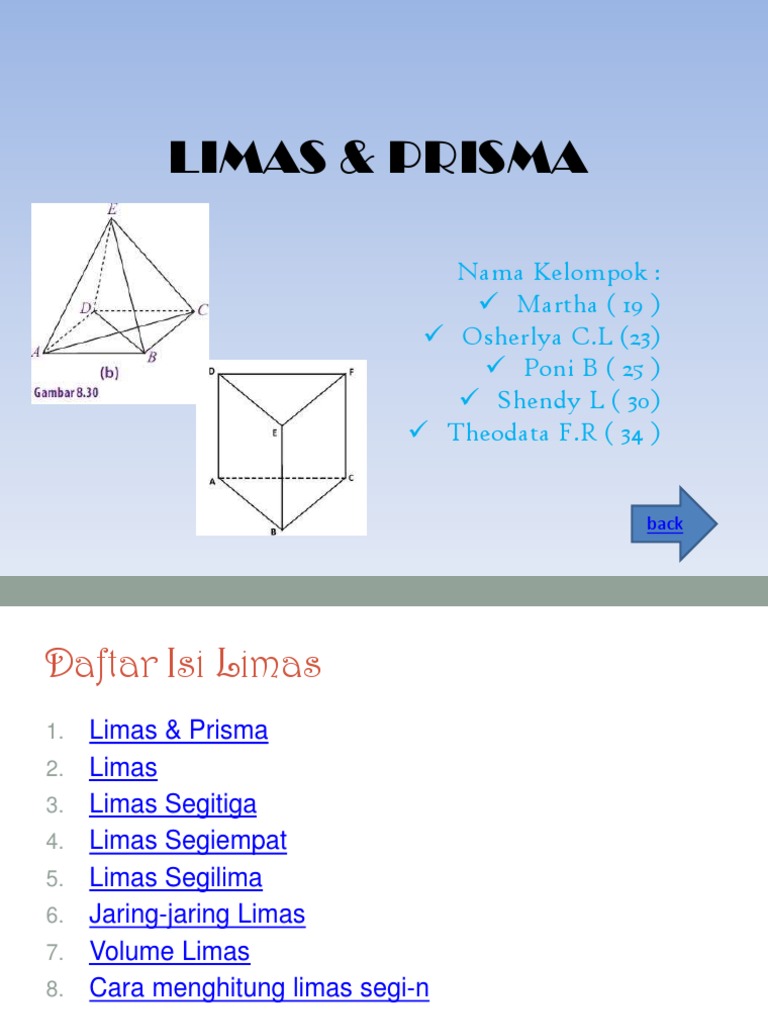 LIMAS & PRISMA

E

D

C

A

B

(b)

Gambar 8.30

D

F

E

A

C

B

Nama Kelompok :
✓ Martha ( 19 )
✓ Osherlya C.L (23)
✓ Poni B ( 25 )
✓ Shendy L ( 30)
✓ Theodata F.R ( 34 )

back

Daftar Isi Limas

1. Limas & Prisma
2. Limas
3. Limas Segitiga
4. Limas Segiempat
5. Limas Segilima
6. Jaring-jaring Limas
7. Volume Limas
8. Cara menghitung limas segi-n